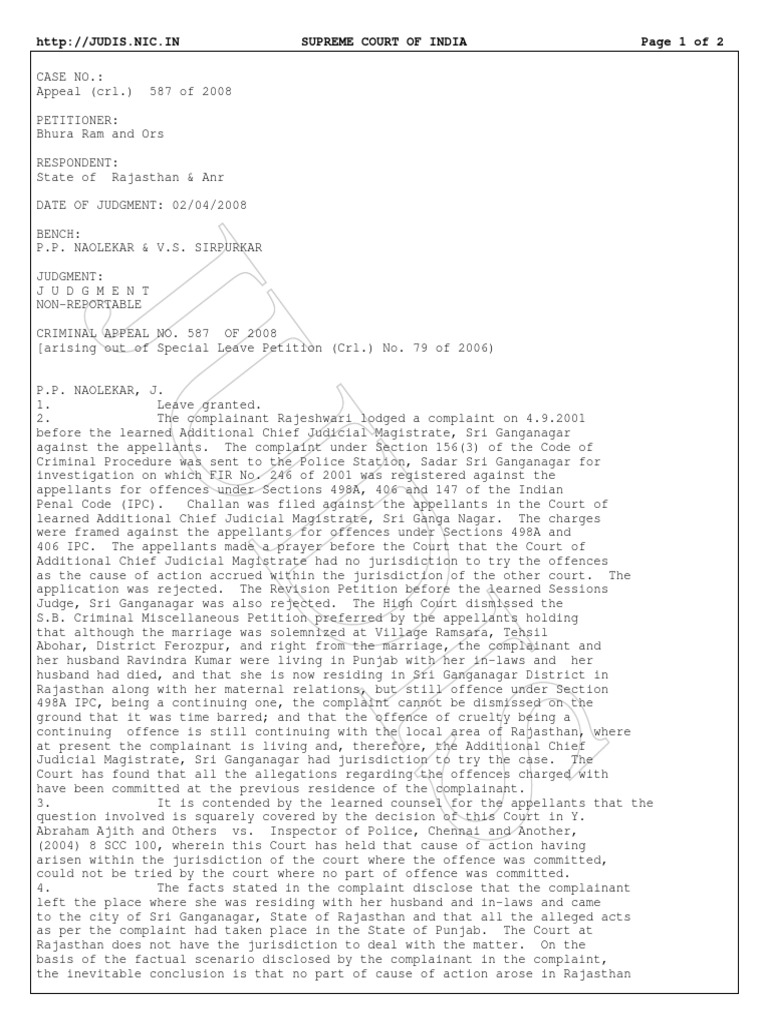 http://JUDIS.NIC.IN SUPREME COURT OF INDIA Page 1 of 2

CASE NO.:
Appeal (crl.) 587 of 2008

PETITIONER:
Bhura Ram and Ors

RESPONDENT:
State of Rajasthan & Anr

DATE OF JUDGMENT: 02/04/2008

BENCH:
P.P. NAOLEKAR & V.S. SIRPURKAR

JUDGMENT:
J U D G M E N T
NON-REPORTABLE

CRIMINAL APPEAL NO. 587 OF 2008
[arising out of Special Leave Petition (Crl.) No. 79 of 2006)

P.P. NAOLEKAR, J.
1. Leave granted.
2. The complainant Rajeshwari lodged a complaint on 4.9.2001 before the learned Additional Chief Judicial Magistrate, Sri Ganganagar against the appellants. The complaint under Section 156(3) of the Code of Criminal Procedure was sent to the Police Station, Sadar Sri Ganganagar for investigation on which FIR No. 246 of 2001 was registered against the appellants for offences under Sections 498A, 406 and 147 of the Indian Penal Code (IPC). Challan was filed against the appellants in the Court of learned Additional Chief Judicial Magistrate, Sri Ganga Nagar. The charges were framed against the appellants for offences under Sections 498A and 406 IPC. The appellants made a prayer before the Court that the Court of Additional Chief Judicial Magistrate had no jurisdiction to try the offences as the cause of action accrued within the jurisdiction of the other court. The application was rejected. The Revision Petition before the learned Sessions Judge, Sri Ganganagar was also rejected. The High Court dismissed the S.B. Criminal Miscellaneous Petition preferred by the appellants holding that although the marriage was solemnized at Village Ramsara, Tehsil Abohar, District Ferozpur, and right from the marriage, the complainant and her husband Ravindra Kumar were living in Punjab with her in-laws and her husband had died, and that she is now residing in Sri Ganganagar District in Rajasthan along with her maternal relations, but still offence under Section 498A IPC, being a continuing one, the complaint cannot be dismissed on the ground that it was time barred; and that the offence of cruelty being a continuing offence is still continuing with the local area of Rajasthan, where at present the complainant is living and, therefore, the Additional Chief Judicial Magistrate, Sri Ganganagar had jurisdiction to try the case. The Court has found that all the allegations regarding the offences charged with have been committed at the previous residence of the complainant.
3. It is contended by the learned counsel for the appellants that the question involved is squarely covered by the decision of this Court in Y. Abraham Ajith and Others vs. Inspector of Police, Chennai and Another, (2004) 8 SCC 100, wherein this Court has held that cause of action having arisen within the jurisdiction of the court where the offence was committed, could not be tried by the court where no part of offence was committed.
4. The facts stated in the complaint disclose that the complainant left the place where she was residing with her husband and in-laws and came to the city of Sri Ganganagar, State of Rajasthan and that all the alleged acts as per the complaint had taken place in the State of Punjab. The Court at Rajasthan does not have the jurisdiction to deal with the matter. On the basis of the factual scenario disclosed by the complainant in the complaint, the inevitable conclusion is that no part of cause of action arose in Rajasthan